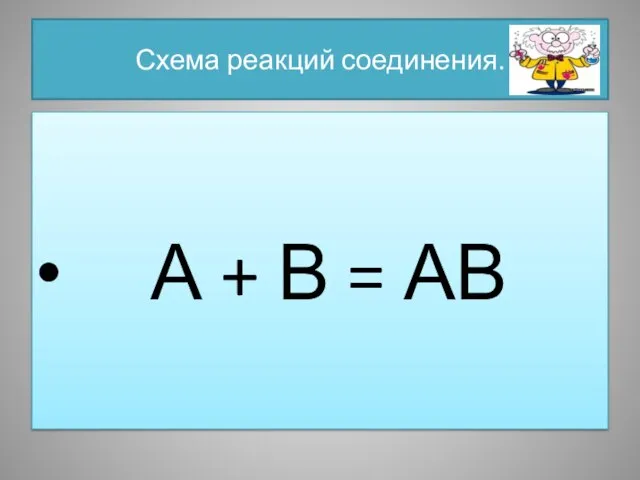 Схема реакций соединения.

• $A + B = AB$